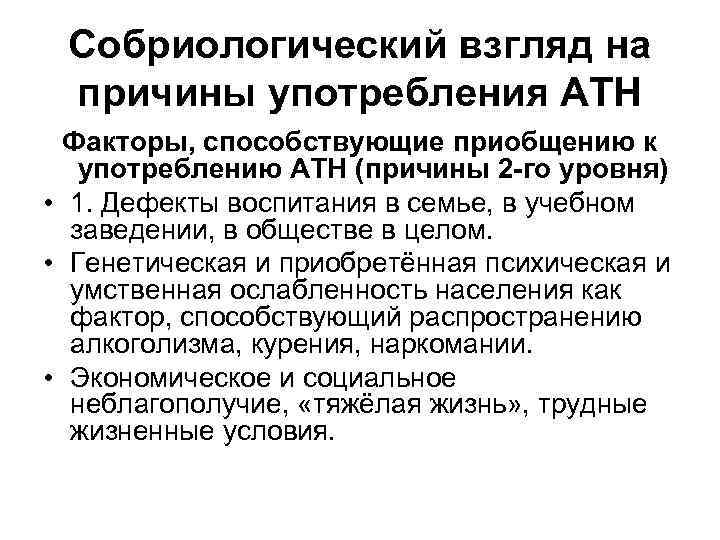 Собриологический взгляд на причины употребления АТН

Факторы, способствующие приобщению к употреблению АТН (причины 2-го уровня)

• 1. Дефекты воспитания в семье, в учебном заведении, в обществе в целом.
• Генетическая и приобретённая психическая и умственная ослабленность населения как фактор, способствующий распространению алкоголизма, курения, наркомании.
• Экономическое и социальное неблагополучие, «тяжёлая жизнь», трудные жизненные условия.